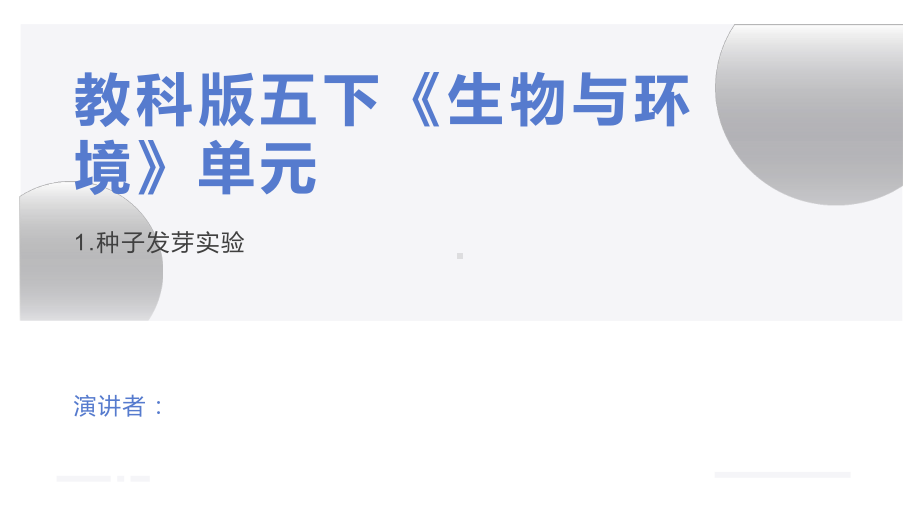 教科版五下《生物与环境》单元

1.种子发芽实验

演讲者：